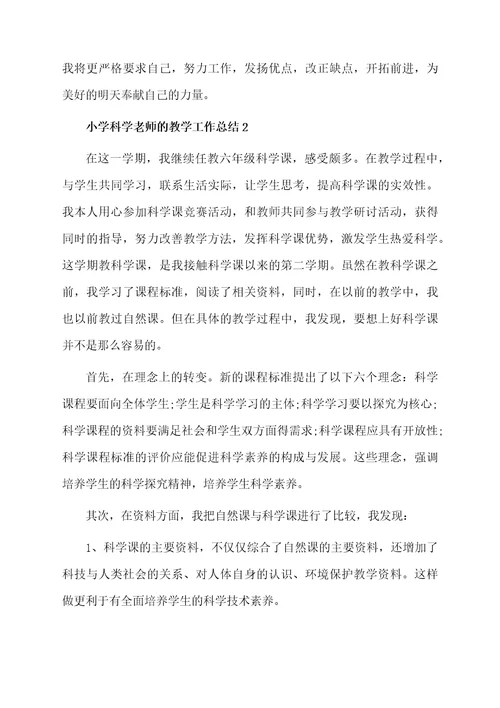 我将更严格要求自己，努力工作，发扬优点，改正缺点，开拓前进，为美好的明天奉献自己的力量。

小学科学老师的教学工作总结 2

在这一学期，我继续任教六年级科学课，感受颇多。在教学过程中，与学生共同学习，联系生活实际，让学生思考，提高科学课的实效性。我本人用心参加科学课竞赛活动，和教师共同参与教学研讨活动，获得同时的指导，努力改善教学方法，发挥科学课优势，激发学生热爱科学。这学期教科学课，是我接触科学课以来的第二学期。虽然在教科学课之前，我学习了课程标准，阅读了相关资料，同时，在以前的教学中，我也以前教过自然课。但在具体的教学过程中，我发现，要想上好科学课并不是那么容易的。

首先，在理念上的转变。新的课程标准提出了以下六个理念：科学课程要面向全体学生;学生是科学学习的主体;科学学习要以探究为核心;科学课程的资料要满足社会和学生双方面得需求;科学课程应具有开放性;科学课程标准的评价应能促进科学素养的构成与发展。这些理念，强调培养学生的科学探究精神，培养学生科学素养。

其次，在资料方面，我把自然课与科学课进行了比较，我发现：

1、科学课的主要资料，不仅仅综合了自然课的主要资料，还增加了科技与人类社会的关系、对人体自身的认识、环境保护教学资料。这样做更利于有全面培养学生的科学技术素养。